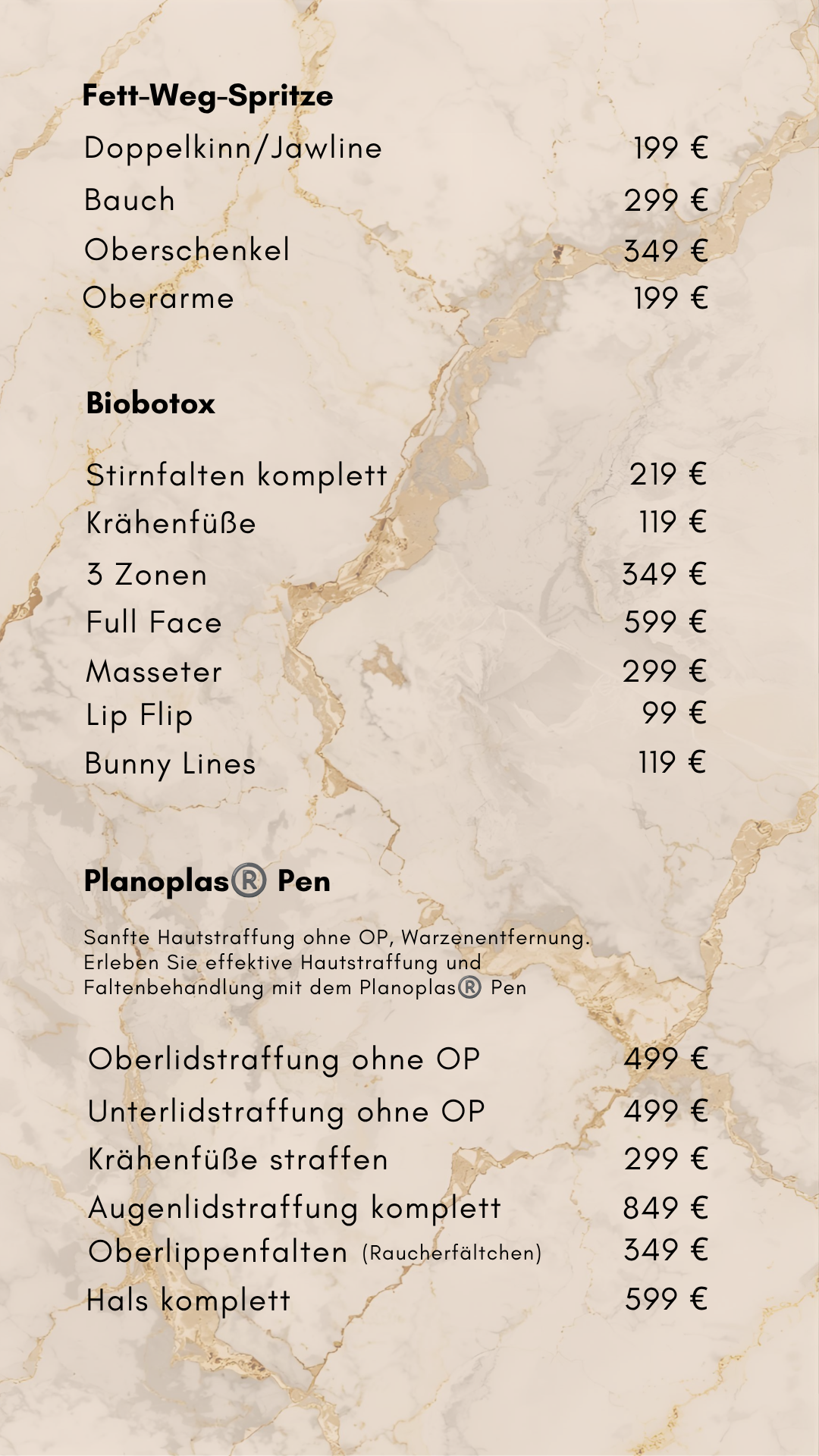 Fett-Weg-Spritze

Doppelkinn/Jawline 199 €
Bauch 299 €
Oberschenkel 349 €
Oberarme 199 €

Biobotox

Stirnfalten komplett 219 €
Krähenfüße 119 €
3 Zonen 349 €
Full Face 599 €
Masseter 299 €
Lip Flip 99 €
Bunny Lines 119 €

Planoplas® Pen

Sanfte Hautstraffung ohne OP, Warzenentfernung. Erleben Sie effektive Hautstraffung und Faltenbehandlung mit dem Planoplas® Pen

Oberlidstraffung ohne OP 499 €
Unterlidstraffung ohne OP 499 €
Krähenfüße straffen 299 €
Augenlidstraffung komplett 849 €
Oberlippenfalten (Raucherfältchen) 349 €
Hals komplett 599 €